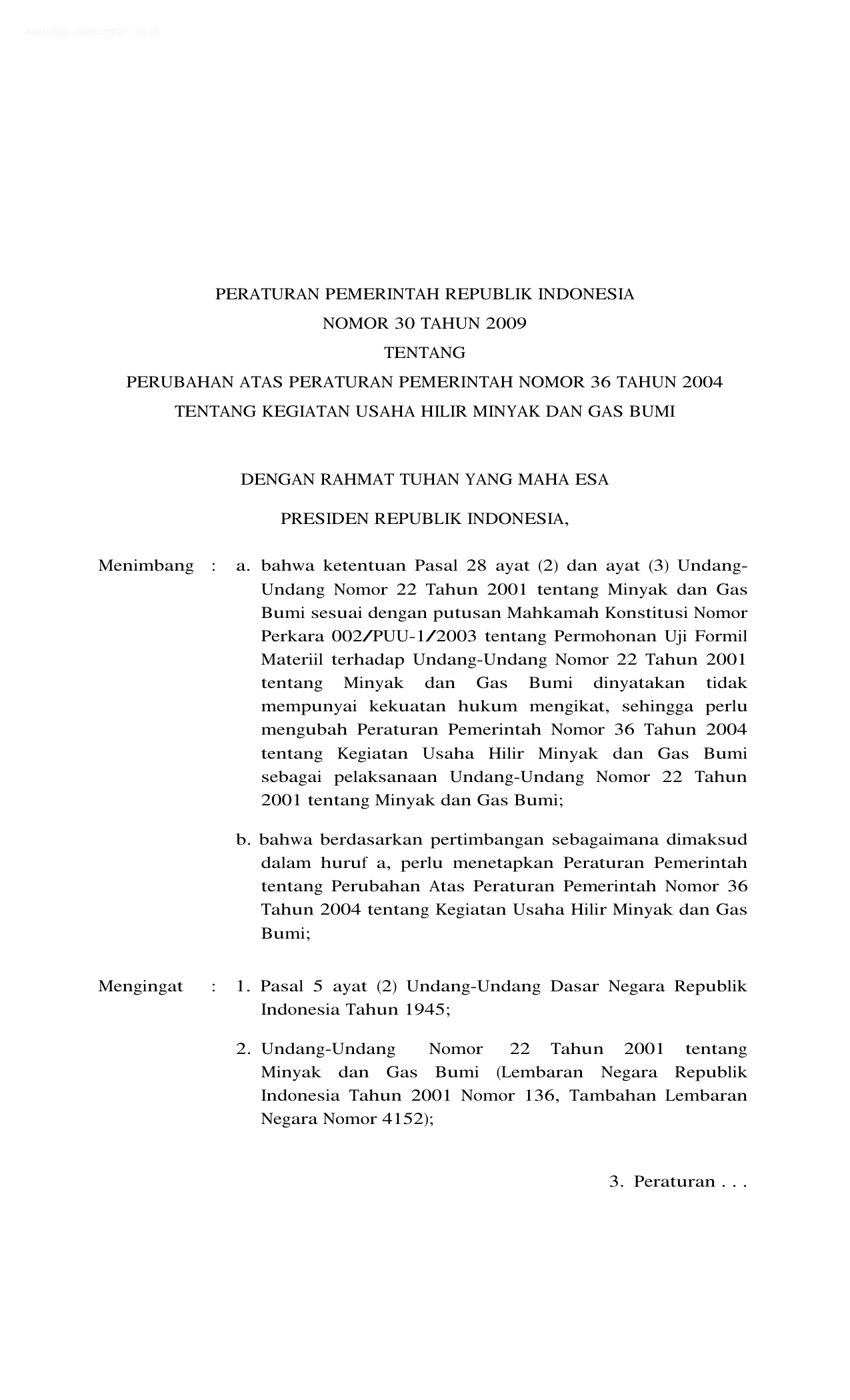 www.djpp.depkumham.go.id

PERATURAN PEMERINTAH REPUBLIK INDONESIA
NOMOR 30 TAHUN 2009
TENTANG
PERUBAHAN ATAS PERATURAN PEMERINTAH NOMOR 36 TAHUN 2004
TENTANG KEGIATAN USAHA HILIR MINYAK DAN GAS BUMI

DENGAN RAHMAT TUHAN YANG MAHA ESA

PRESIDEN REPUBLIK INDONESIA,

Menimbang : a. bahwa ketentuan Pasal 28 ayat (2) dan ayat (3) Undang-Undang Nomor 22 Tahun 2001 tentang Minyak dan Gas Bumi sesuai dengan putusan Mahkamah Konstitusi Nomor Perkara 002/PUU-1/2003 tentang Permohonan Uji Formil Materiil terhadap Undang-Undang Nomor 22 Tahun 2001 tentang Minyak dan Gas Bumi dinyatakan tidak mempunyai kekuatan hukum mengikat, sehingga perlu mengubah Peraturan Pemerintah Nomor 36 Tahun 2004 tentang Kegiatan Usaha Hilir Minyak dan Gas Bumi sebagai pelaksanaan Undang-Undang Nomor 22 Tahun 2001 tentang Minyak dan Gas Bumi;

b. bahwa berdasarkan pertimbangan sebagaimana dimaksud dalam huruf a, perlu menetapkan Peraturan Pemerintah tentang Perubahan Atas Peraturan Pemerintah Nomor 36 Tahun 2004 tentang Kegiatan Usaha Hilir Minyak dan Gas Bumi;

Mengingat : 1. Pasal 5 ayat (2) Undang-Undang Dasar Negara Republik Indonesia Tahun 1945;

2. Undang-Undang Nomor 22 Tahun 2001 tentang Minyak dan Gas Bumi (Lembaran Negara Republik Indonesia Tahun 2001 Nomor 136, Tambahan Lembaran Negara Nomor 4152);

3. Peraturan . . .